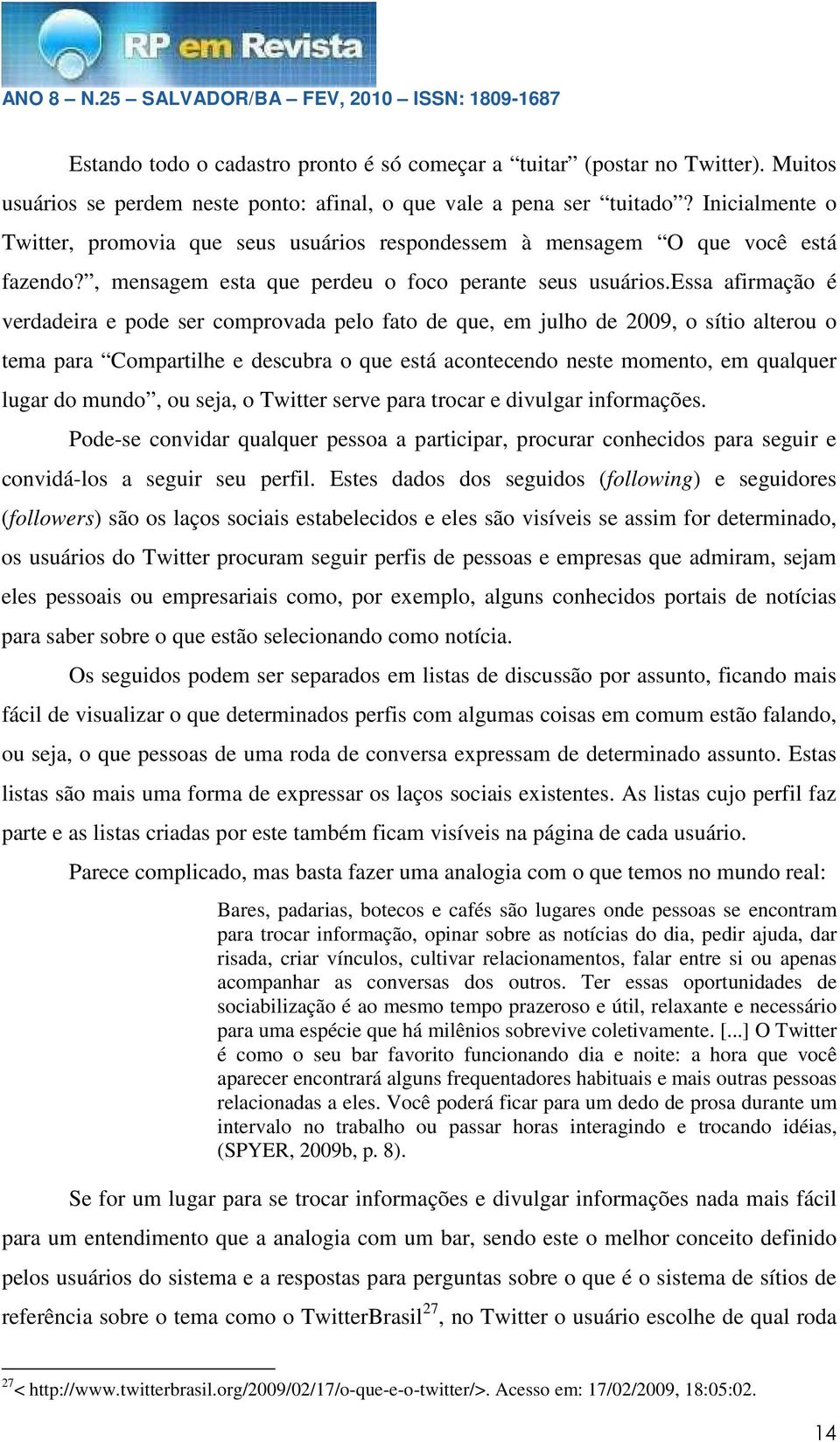 RP em Revista

ANO 8 – N.25 – SALVADOR/BA – FEV, 2010 – ISSN: 1809-1687

Estando todo o cadastro pronto é só começar a “tuitar” (postar no Twitter). Muitos usuários se perdem neste ponto: afinal, o que vale a pena ser “tuitado”? Inicialmente o Twitter, promovia que seus usuários respondessem à mensagem “O que você está fazendo?”, mensagem esta que perdeu o foco perante seus usuários.Essa afirmação é verdadeira e pode ser comprovada pelo fato de que, em julho de 2009, o sítio alterou o tema para “Compartilhe e descubra o que está acontecendo neste momento, em qualquer lugar do mundo”, ou seja, o Twitter serve para trocar e divulgar informações.

Pode-se convidar qualquer pessoa a participar, procurar conhecidos para seguir e convidá-los a seguir seu perfil. Estes dados dos seguidos (following) e seguidores (followers) são os laços sociais estabelecidos e eles são visíveis se assim for determinado, os usuários do Twitter procuram seguir perfis de pessoas e empresas que admiram, sejam eles pessoais ou empresariais como, por exemplo, alguns conhecidos portais de notícias para saber sobre o que estão selecionando como notícia.

Os seguidos podem ser separados em listas de discussão por assunto, ficando mais fácil de visualizar o que determinados perfis com algumas coisas em comum estão falando, ou seja, o que pessoas de uma roda de conversa expressam de determinado assunto. Estas listas são mais uma forma de expressar os laços sociais existentes. As listas cujo perfil faz parte e as listas criadas por este também ficam visíveis na página de cada usuário.

Parece complicado, mas basta fazer uma analogia com o que temos no mundo real:

Bares, padarias, botecos e cafés são lugares onde pessoas se encontram para trocar informação, opinar sobre as notícias do dia, pedir ajuda, dar risada, criar vínculos, cultivar relacionamentos, falar entre si ou apenas acompanhar as conversas dos outros. Ter essas oportunidades de sociabilização é ao mesmo tempo prazeroso e útil, relaxante e necessário para uma espécie que há milênios sobrevive coletivamente. [...] O Twitter é como o seu bar favorito funcionando dia e noite: a hora que você aparecer encontrará alguns frequentadores habituais e mais outras pessoas relacionadas a eles. Você poderá ficar para um dedo de prosa durante um intervalo no trabalho ou passar horas interagindo e trocando idéias, (SPYER, 2009b, p. 8).

Se for um lugar para se trocar informações e divulgar informações nada mais fácil para um entendimento que a analogia com um bar, sendo este o melhor conceito definido pelos usuários do sistema e a respostas para perguntas sobre o que é o sistema de sítios de referência sobre o tema como o TwitterBrasil$^{27}$, no Twitter o usuário escolhe de qual roda

$^{27}$< http://www.twitterbrasil.org/2009/02/17/o-que-e-o-twitter/>. Acesso em: 17/02/2009, 18:05:02.

14